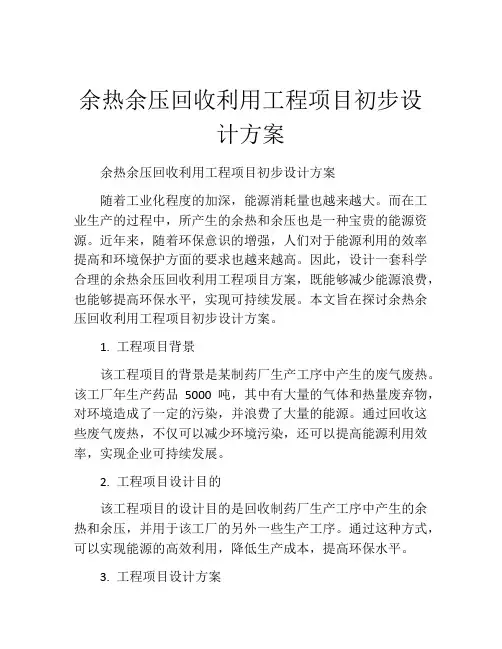 余热余压回收利用工程项目初步设计方案

余热余压回收利用工程项目初步设计方案

随着工业化程度的加深，能源消耗量也越来越大。而在工业生产的过程中，所产生的余热和余压也是一种宝贵的能源资源。近年来，随着环保意识的增强，人们对于能源利用的效率提高和环境保护方面的要求也越来越高。因此，设计一套科学合理的余热余压回收利用工程项目方案，既能够减少能源浪费，也能够提高环保水平，实现可持续发展。本文旨在探讨余热余压回收利用工程项目初步设计方案。

1. 工程项目背景

该工程项目的背景是某制药厂生产工序中产生的废气废热。该工厂年生产药品 5000 吨，其中有大量的气体和热量废弃物，对环境造成了一定的污染，并浪费了大量的能源。通过回收这些废气废热，不仅可以减少环境污染，还可以提高能源利用效率，实现企业可持续发展。

2. 工程项目设计目的

该工程项目的设计目的是回收制药厂生产工序中产生的余热和余压，并用于该工厂的另外一些生产工序。通过这种方式，可以实现能源的高效利用，降低生产成本，提高环保水平。

3. 工程项目设计方案